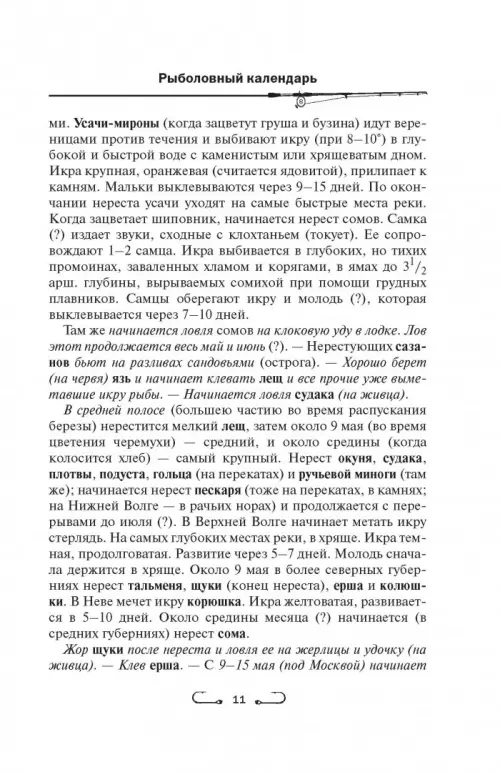 Рыболовный календарь

ми. Усачи-мироны (когда зацветут груша и бузина) идут вереницами против течения и выбивают икру (при 8–10°) в глубокой и быстрой воде с каменистым или хрящеватым дном. Икра крупная, оранжевая (считается ядовитой), прилипает к камням. Мальки выклевываются через 9–15 дней. По окончании нереста усачи уходят на самые быстрые места реки. Когда зацветает шиповник, начинается нерест сомов. Самка (?) издает звуки, сходные с клохтаньем (токует). Ее сопровождают 1–2 самца. Икра выбивается в глубоких, но тихих промоинах, заваленных хламом и корягами, в ямах до $3^1/_2$ арш. глубины, вырываемых сомихой при помощи грудных плавников. Самцы оберегают икру и молодь (?), которая выклевывается через 7–10 дней.

Там же начинается ловля сомов на клоковую уду в лодке. Лов этот продолжается весь май и июнь (?). — Нерестующих сазанов бьют на разливах сандовьями (острога). — Хорошо берет (на червя) язь и начинает клевать лещ и все прочие уже выметавшие икру рыбы. — Начинается ловля судака (на живца).

В средней полосе (большею частию во время распускания березы) нерестится мелкий лещ, затем около 9 мая (во время цветения черемухи) — средний, и около средины (когда колосится хлеб) — самый крупный. Нерест окуня, судака, плотвы, подуста, гольца (на перекатах) и ручьевой миноги (там же); начинается нерест пескаря (тоже на перекатах, в камнях; на Нижней Волге — в рачьих норах) и продолжается с перерывами до июля (?). В Верхней Волге начинает метать икру стерлядь. На самых глубоких местах реки, в хряще. Икра темная, продолговатая. Развитие через 5–7 дней. Молодь сначала держится в хряще. Около 9 мая в более северных губерниях нерест тальменя, щуки (конец нереста), ерша и колюшки. В Неве мечет икру корюшка. Икра желтоватая, развивается в 5–10 дней. Около средины месяца (?) начинается (в средних губерниях) нерест сома.

Жор щуки после нереста и ловля ее на жерлицы и удочку (на живца). — Клев ерша. — С 9–15 мая (под Москвой) начинает

11